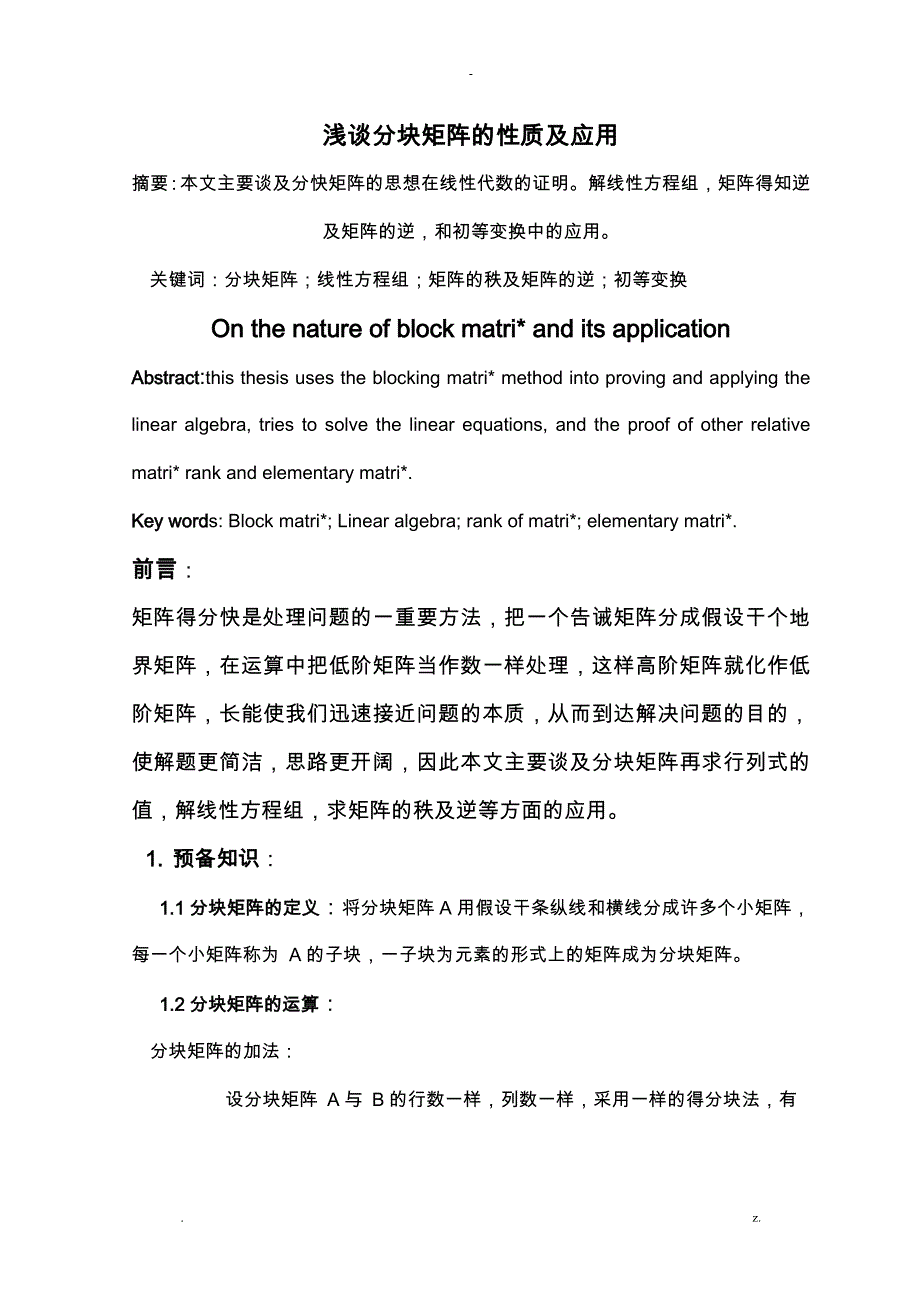 -

浅谈分块矩阵的性质及应用

摘要：本文主要谈及分快矩阵的思想在线性代数的证明。解线性方程组，矩阵得知逆及矩阵的逆，和初等变换中的应用。

关键词：分块矩阵；线性方程组；矩阵的秩及矩阵的逆；初等变换

On the nature of block matri* and its application

Abstract:this thesis uses the blocking matri* method into proving and applying the linear algebra, tries to solve the linear equations, and the proof of other relative matri* rank and elementary matri*.

Key words: Block matri*; Linear algebra; rank of matri*; elementary matri*.

前言：

矩阵得分快是处理问题的一重要方法，把一个告诫矩阵分成假设干个地界矩阵，在运算中把低阶矩阵当作数一样处理，这样高阶矩阵就化作低阶矩阵，长能使我们迅速接近问题的本质，从而到达解决问题的目的，使解题更简洁，思路更开阔，因此本文主要谈及分块矩阵再求行列式的值，解线性方程组，求矩阵的秩及逆等方面的应用。

1. 预备知识：

1.1 分块矩阵的定义：将分块矩阵 A 用假设干条纵线和横线分成许多个小矩阵，每一个小矩阵称为 A 的子块，一子块为元素的形式上的矩阵成为分块矩阵。

1.2 分块矩阵的运算：

分块矩阵的加法：

设分块矩阵 A 与 B 的行数一样，列数一样，采用一样的得分块法，有

. z.